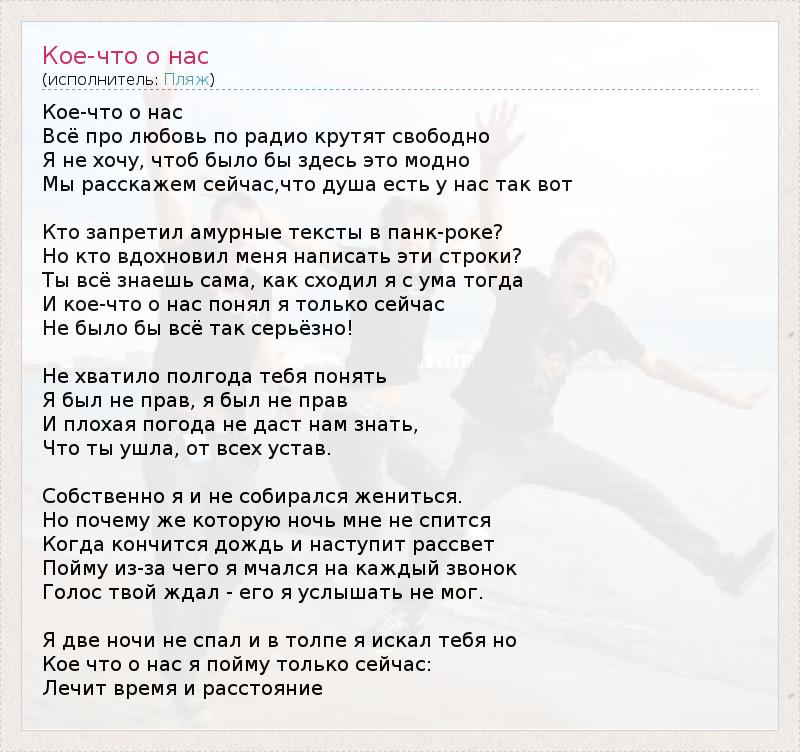 Кое-что о нас
(исполнитель: Пляж)

Кое-что о нас
Всё про любовь по радио крутят свободно
Я не хочу, чтоб было бы здесь это модно
Мы расскажем сейчас,что душа есть у нас так вот

Кто запретил амурные тексты в панк-роке?
Но кто вдохновил меня написать эти строки?
Ты всё знаешь сама, как сходил я с ума тогда
И кое-что о нас понял я только сейчас
Не было бы всё так серьёзно!

Не хватило полгода тебя понять
Я был не прав, я был не прав
И плохая погода не даст нам знать,
Что ты ушла, от всех устав.

Собственно я и не собирался жениться.
Но почему же которую ночь мне не спится
Когда кончится дождь и наступит рассвет
Пойму из-за чего я мчался на каждый звонок
Голос твой ждал - его я услышать не мог.

Я две ночи не спал и в толпе я искал тебя но
Кое что о нас я пойму только сейчас:
Лечит время и расстояние